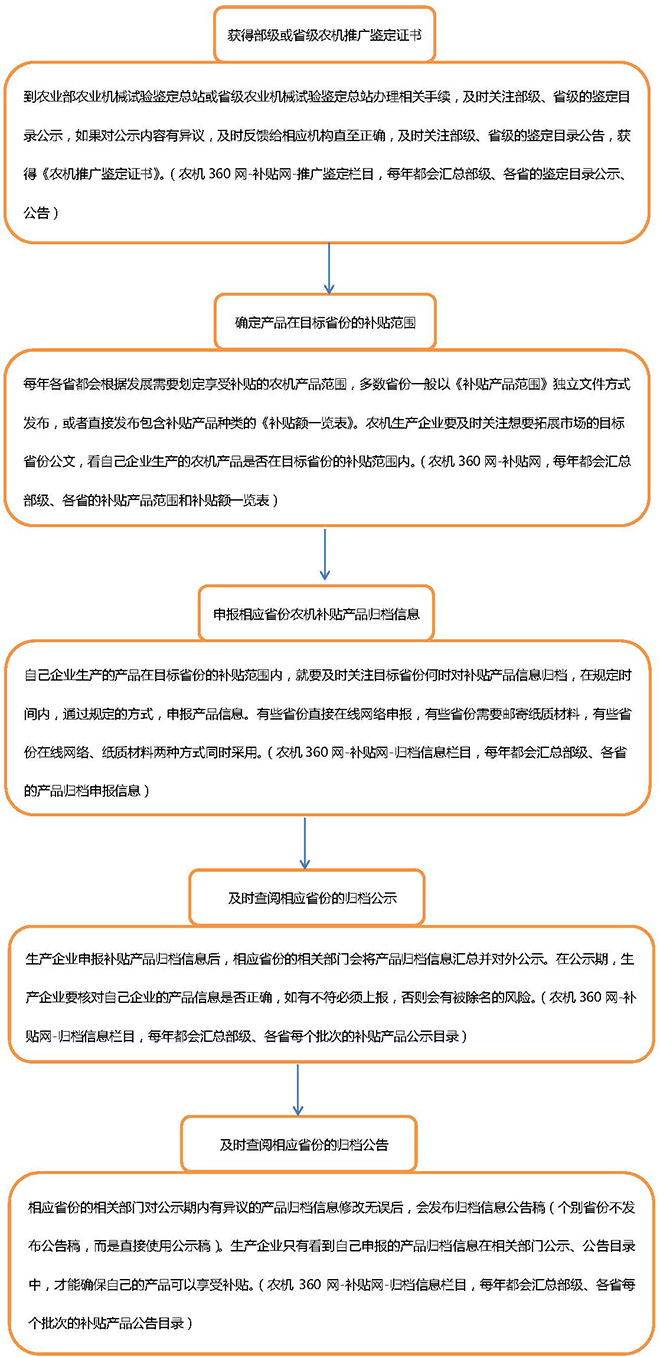 获得部级或省级农机推广鉴定证书

到农业部农业机械试验鉴定总站或省级农业机械试验鉴定总站办理相关手续，及时关注部级、省级的鉴定目录公示，如果对公示内容有异议，及时反馈给相应机构直至正确，及时关注部级、省级的鉴定目录公告，获得《农机推广鉴定证书》。（农机 360 网-补贴网-推广鉴定栏目，每年都会汇总部级、各省的鉴定目录公示、公告）

确定产品在目标省份的补贴范围

每年各省都会根据发展需要划定享受补贴的农机产品范围，多数省份一般以《补贴产品范围》独立文件方式发布，或者直接发布包含补贴产品种类的《补贴额一览表》。农机生产企业要及时关注想要拓展市场的目标省份公文，看自己企业生产的农机产品是否在目标省份的补贴范围内。（农机 360 网-补贴网，每年都会汇总部级、各省的补贴产品范围和补贴额一览表）

申报相应省份农机补贴产品归档信息

自己企业生产的产品在目标省份的补贴范围内，就要及时关注目标省份何时对补贴产品信息归档，在规定时间内，通过规定的方式，申报产品信息。有些省份直接在线网络申报，有些省份需要邮寄纸质材料，有些省份在线网络、纸质材料两种方式同时采用。（农机 360 网-补贴网-归档信息栏目，每年都会汇总部级、各省的产品归档申报信息）

及时查阅相应省份的归档公示

生产企业申报补贴产品归档信息后，相应省份的相关部门会将产品归档信息汇总并对外公示。在公示期，生产企业要核对自己企业的产品信息是否正确，如有不符必须上报，否则会有被除名的风险。（农机 360 网-补贴网-归档信息栏目，每年都会汇总部级、各省每个批次的补贴产品公示目录）

及时查阅相应省份的归档公告

相应省份的相关部门对公示期内有异议的产品归档信息修改无误后，会发布归档信息公告稿（个别省份不发布公告稿，而是直接使用公示稿）。生产企业只有看到自己申报的产品归档信息在相关部门公示、公告目录中，才能确保自己的产品可以享受补贴。（农机 360 网-补贴网-归档信息栏目，每年都会汇总部级、各省每个批次的补贴产品公告目录）